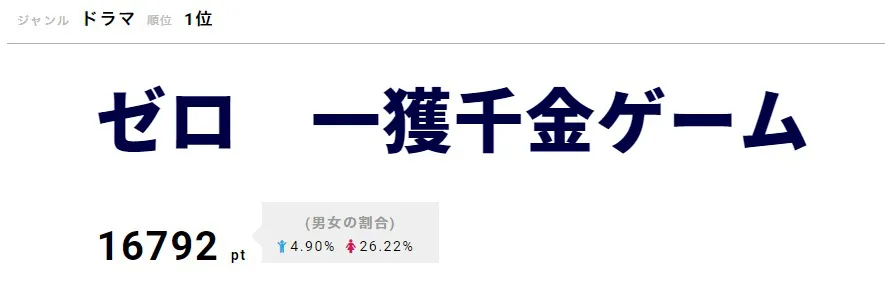 ジャンル ドラマ 順位 1位

ゼロ　一獲千金ゲーム

16792 pt

(男女の割合)
4.90% 26.22%